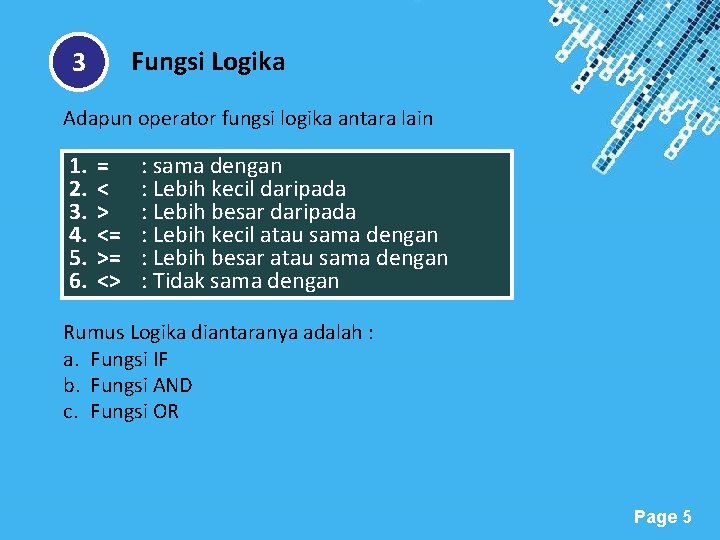 3

Fungsi Logika

Adapun operator fungsi logika antara lain

1. = : sama dengan
2. < : Lebih kecil daripada
3. > : Lebih besar daripada
4. <= : Lebih kecil atau sama dengan
5. >= : Lebih besar atau sama dengan
6. <> : Tidak sama dengan

Rumus Logika diantaranya adalah :
a. Fungsi IF
b. Fungsi AND
c. Fungsi OR

Page 5